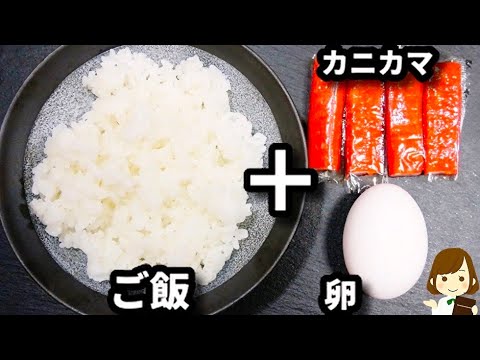 カニカマ

+

ご飯

卵